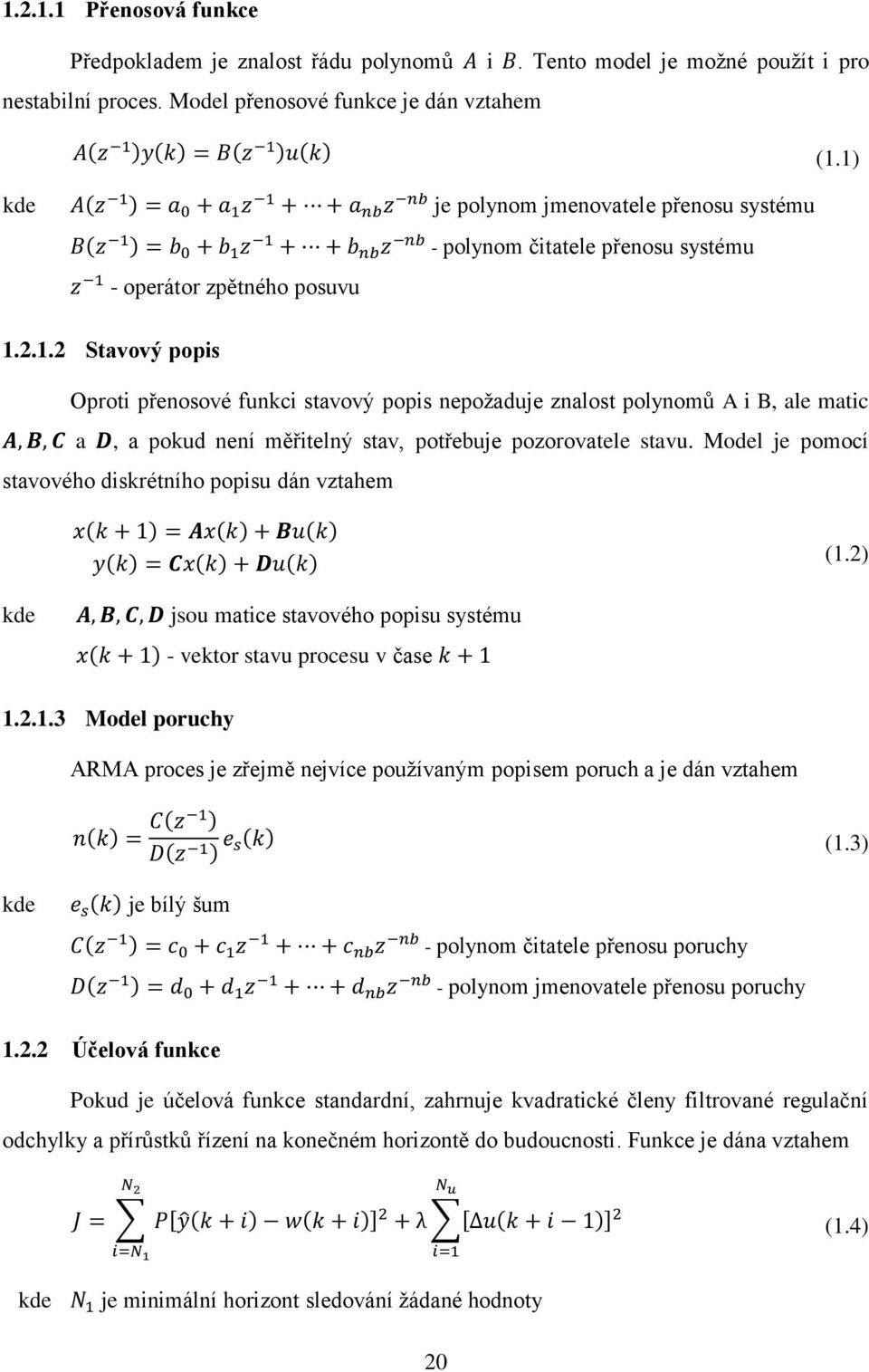 1.2.1.1 Přenosová funkce

Předpokladem je znalost řádu polynomů $A$ i $B$. Tento model je možné použít i pro nestabilní proces. Model přenosové funkce je dán vztahem

$A(z^{-1})y(k) = B(z^{-1})u(k)$ (1.1)

kde $A(z^{-1}) = a_0 + a_1 z^{-1} + \cdots + a_{nb} z^{-nb}$ je polynom jmenovatele přenosu systému

$B(z^{-1}) = b_0 + b_1 z^{-1} + \cdots + b_{nb} z^{-nb}$ - polynom čitatele přenosu systému

$z^{-1}$ - operátor zpětného posuvu

1.2.1.2 Stavový popis

Oproti přenosové funkci stavový popis nepožaduje znalost polynomů A i B, ale matic $\boldsymbol{A}, \boldsymbol{B}, \boldsymbol{C}$ a $\boldsymbol{D}$, a pokud není měřitelný stav, potřebuje pozorovatele stavu. Model je pomocí stavového diskrétního popisu dán vztahem

$x(k+1) = \boldsymbol{A}x(k) + \boldsymbol{B}u(k)$
$y(k) = \boldsymbol{C}x(k) + \boldsymbol{D}u(k)$ (1.2)

kde $\boldsymbol{A}, \boldsymbol{B}, \boldsymbol{C}, \boldsymbol{D}$ jsou matice stavového popisu systému

$x(k+1)$ - vektor stavu procesu v čase $k+1$

1.2.1.3 Model poruchy

ARMA proces je zřejmě nejvíce používaným popisem poruch a je dán vztahem

$n(k) = \frac{C(z^{-1})}{D(z^{-1})} e_s(k)$ (1.3)

kde $e_s(k)$ je bílý šum

$C(z^{-1}) = c_0 + c_1 z^{-1} + \cdots + c_{nb} z^{-nb}$ - polynom čitatele přenosu poruchy

$D(z^{-1}) = d_0 + d_1 z^{-1} + \cdots + d_{nb} z^{-nb}$ - polynom jmenovatele přenosu poruchy

1.2.2 Účelová funkce

Pokud je účelová funkce standardní, zahrnuje kvadratické členy filtrované regulační odchylky a přírůstků řízení na konečném horizontě do budoucnosti. Funkce je dána vztahem

$J = \sum_{i=N_1}^{N_2} P[\hat{y}(k+i) - w(k+i)]^2 + \lambda \sum_{i=1}^{N_u} [\Delta u(k+i-1)]^2$ (1.4)

kde $N_1$ je minimální horizont sledování žádané hodnoty

20